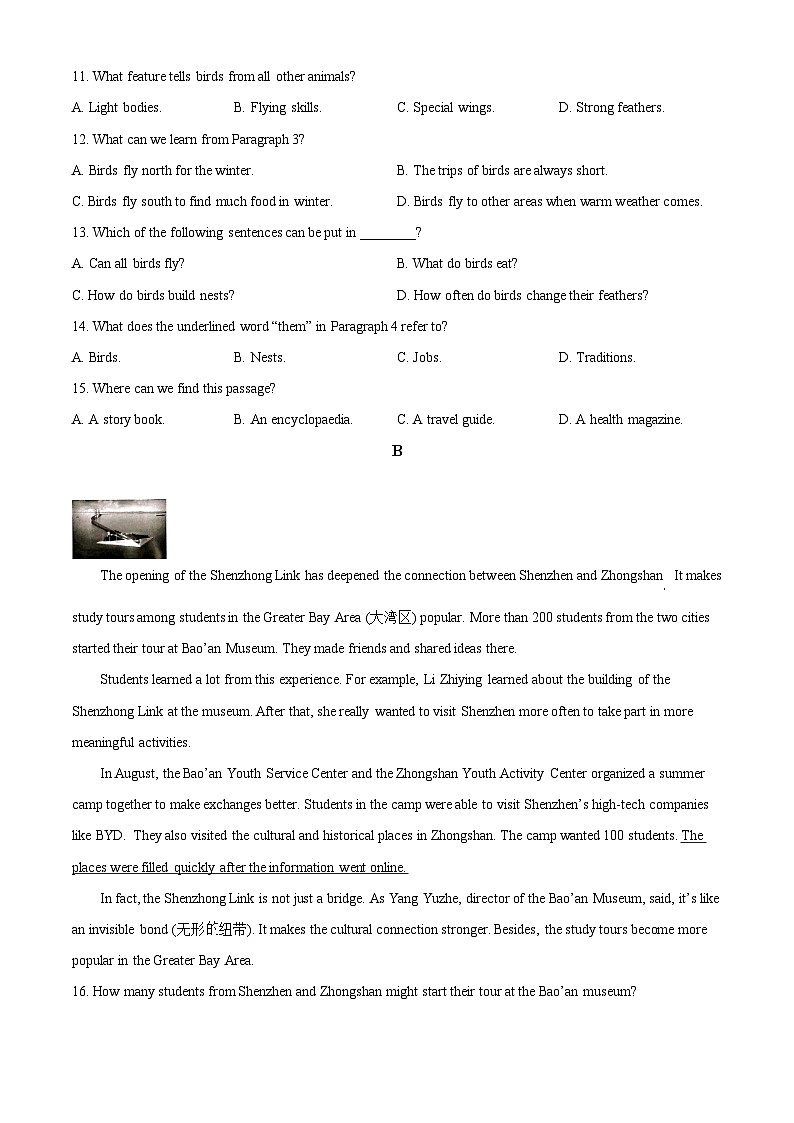 11. What feature tells birds from all other animals?

A. Light bodies.  B. Flying skills.  C. Special wings.  D. Strong feathers.

12. What can we learn from Paragraph 3?

A. Birds fly north for the winter.  B. The trips of birds are always short.

C. Birds fly south to find much food in winter.  D. Birds fly to other areas when warm weather comes.

13. Which of the following sentences can be put in ____?

A. Can all birds fly?  B. What do birds eat?

C. How do birds build nests?  D. How often do birds change their feathers?

14. What does the underlined word "them" in Paragraph 4 refer to?

A. Birds.  B. Nests.  C. Jobs.  D. Traditions.

15. Where can we find this passage?

A. A story book.  B. An encyclopaedia.  C. A travel guide.  D. A health magazine.

B

The opening of the Shenzhong Link has deepened the connection between Shenzhen and Zhongshan. It makes study tours among students in the Greater Bay Area (大湾区) popular. More than 200 students from the two cities started their tour at Bao'an Museum. They made friends and shared ideas there.

Students learned a lot from this experience. For example, Li Zhiying learned about the building of the Shenzhong Link at the museum. After that, she really wanted to visit Shenzhen more often to take part in more meaningful activities.

In August, the Bao'an Youth Service Center and the Zhongshan Youth Activity Center organized a summer camp together to make exchanges better. Students in the camp were able to visit Shenzhen's high-tech companies like BYD. They also visited the cultural and historical places in Zhongshan. The camp wanted 100 students. The places were filled quickly after the information went online.

In fact, the Shenzhong Link is not just a bridge. As Yang Yuzhe, director of the Bao'an Museum, said, it's like an invisible bond (无形的纽带). It makes the cultural connection stronger. Besides, the study tours become more popular in the Greater Bay Area.

16. How many students from Shenzhen and Zhongshan might start their tour at the Bao'an museum?